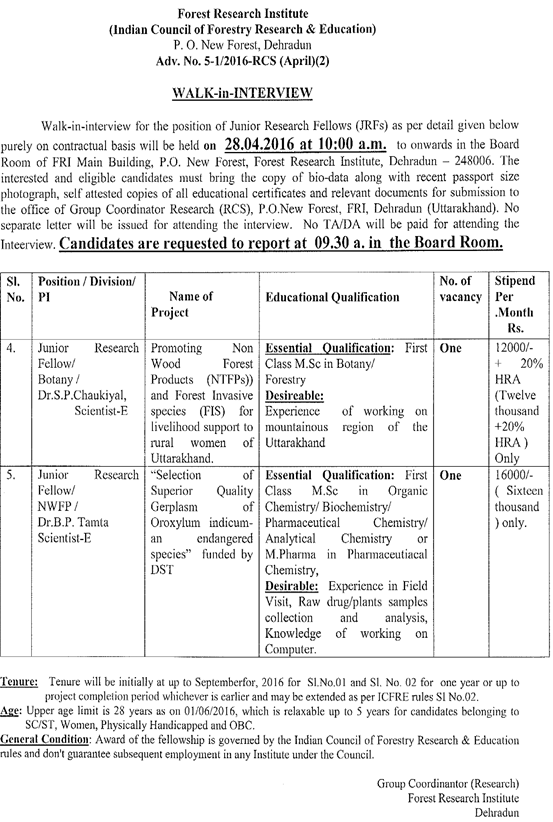 Forest Research Institute
(Indian Council of Forestry Research & Education)
P. O. New Forest, Dehradun
Adv. No. 5-1/2016-RCS (April)(2)

WALK-in-INTERVIEW

Walk-in-interview for the position of Junior Research Fellows (JRFs) as per detail given below purely on contractual basis will be held on 28.04.2016 at 10:00 a.m. to onwards in the Board Room of FRI Main Building, P.O. New Forest, Forest Research Institute, Dehradun – 248006. The interested and eligible candidates must bring the copy of bio-data along with recent passport size photograph, self attested copies of all educational certificates and relevant documents for submission to the office of Group Coordinator Research (RCS), P.O.New Forest, FRI, Dehradun (Uttarakhand). No separate letter will be issued for attending the interview. No TA/DA will be paid for attending the Inteerview. Candidates are requested to report at 09.30 a. in the Board Room.

| Sl. No. | Position / Division/ PI | Name of Project | Educational Qualification | No. of vacancy | Stipend Per .Month Rs. |
|---|---|---|---|---|---|
| 4. | Junior Research Fellow/ Botany / Dr.S.P.Chaukiyal, Scientist-E | Promoting Non Wood Forest Products (NTFPs) and Forest Invasive species (FIS) for livelihood support to rural women of Uttarakhand. | Essential Qualification: First Class M.Sc in Botany/ Forestry Desireable: Experience of working on mountainous region of the Uttarakhand | One | 12000/- + 20% HRA (Twelve thousand +20% HRA ) Only |
| 5. | Junior Research Fellow/ NWFP / Dr.B.P. Tamta Scientist-E | "Selection of Superior Quality Gerplasm of Oroxylum indicum- an endangered species" funded by DST | Essential Qualification: First Class M.Sc in Organic Chemistry/ Biochemistry/ Pharmaceutical Chemistry/ Analytical Chemistry or M.Pharma in Pharmaceutiacal Chemistry, Desirable: Experience in Field Visit, Raw drug/plants samples collection and analysis, Knowledge of working on Computer. | One | 16000/- ( Sixteen thousand ) only. |

Tenure: Tenure will be initially at up to Septemberfor, 2016 for Sl.No.01 and Sl. No. 02 for one year or up to project completion period whichever is earlier and may be extended as per ICFRE rules Sl No.02.
Age: Upper age limit is 28 years as on 01/06/2016, which is relaxable up to 5 years for candidates belonging to SC/ST, Women, Physically Handicapped and OBC.
General Condition: Award of the fellowship is governed by the Indian Council of Forestry Research & Education rules and don't guarantee subsequent employment in any Institute under the Council.

Group Coordinantor (Research)
Forest Research Institute
Dehradun